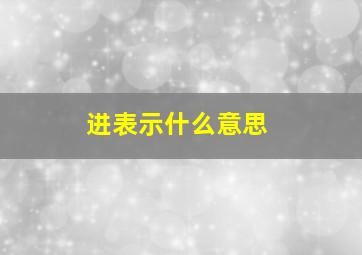 进表示什么意思